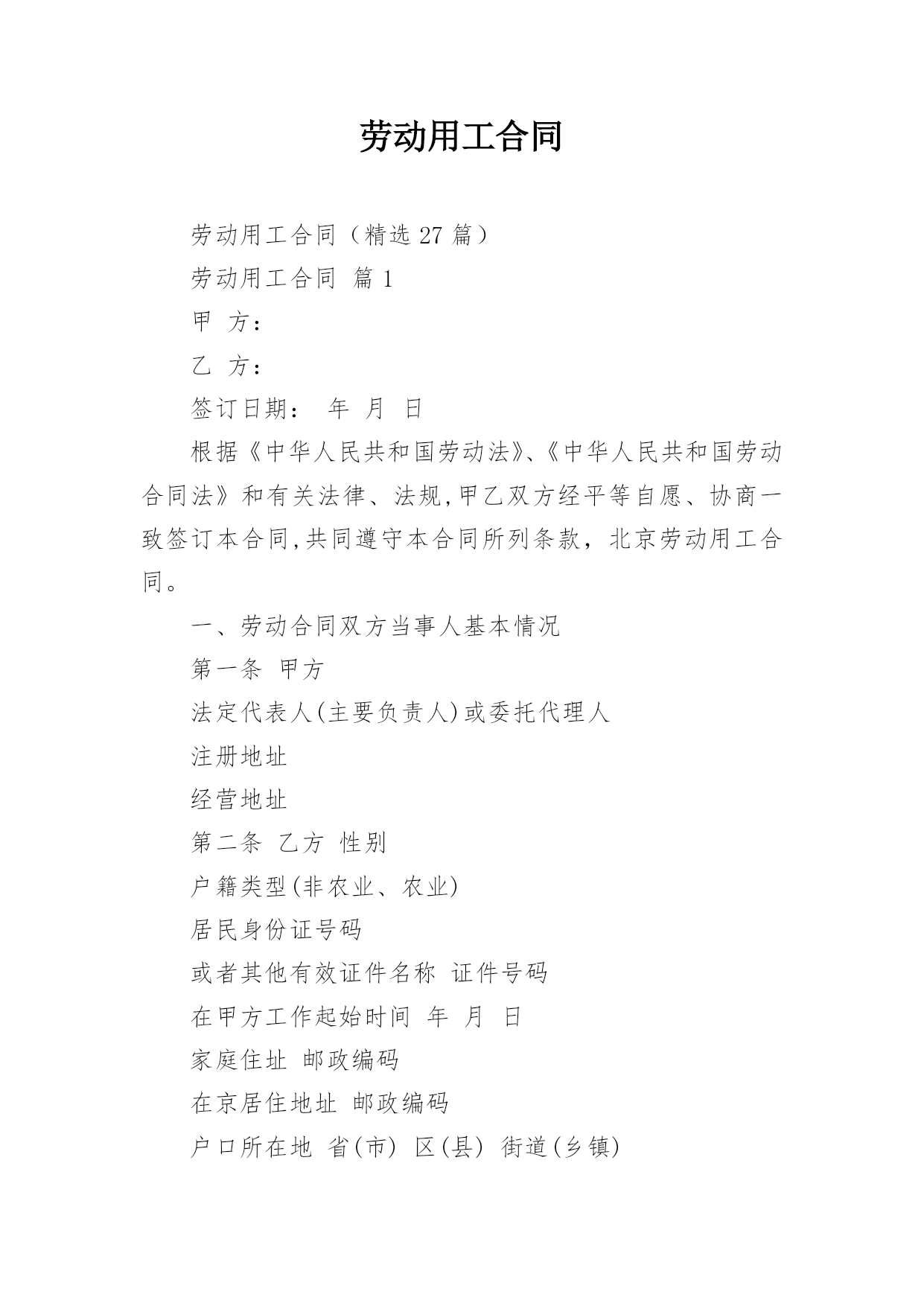 劳动用工合同

劳动用工合同（精选 27 篇）

劳动用工合同 篇 1

甲 方：

乙 方：

签订日期： 年 月 日

根据《中华人民共和国劳动法》、《中华人民共和国劳动合同法》和有关法律、法规,甲乙双方经平等自愿、协商一致签订本合同,共同遵守本合同所列条款，北京劳动用工合同。

一、劳动合同双方当事人基本情况

第一条 甲方

法定代表人(主要负责人)或委托代理人

注册地址

经营地址

第二条 乙方 性别

户籍类型(非农业、农业)

居民身份证号码

或者其他有效证件名称 证件号码

在甲方工作起始时间 年 月 日

家庭住址 邮政编码

在京居住地址 邮政编码

户口所在地 省(市) 区(县) 街道(乡镇)